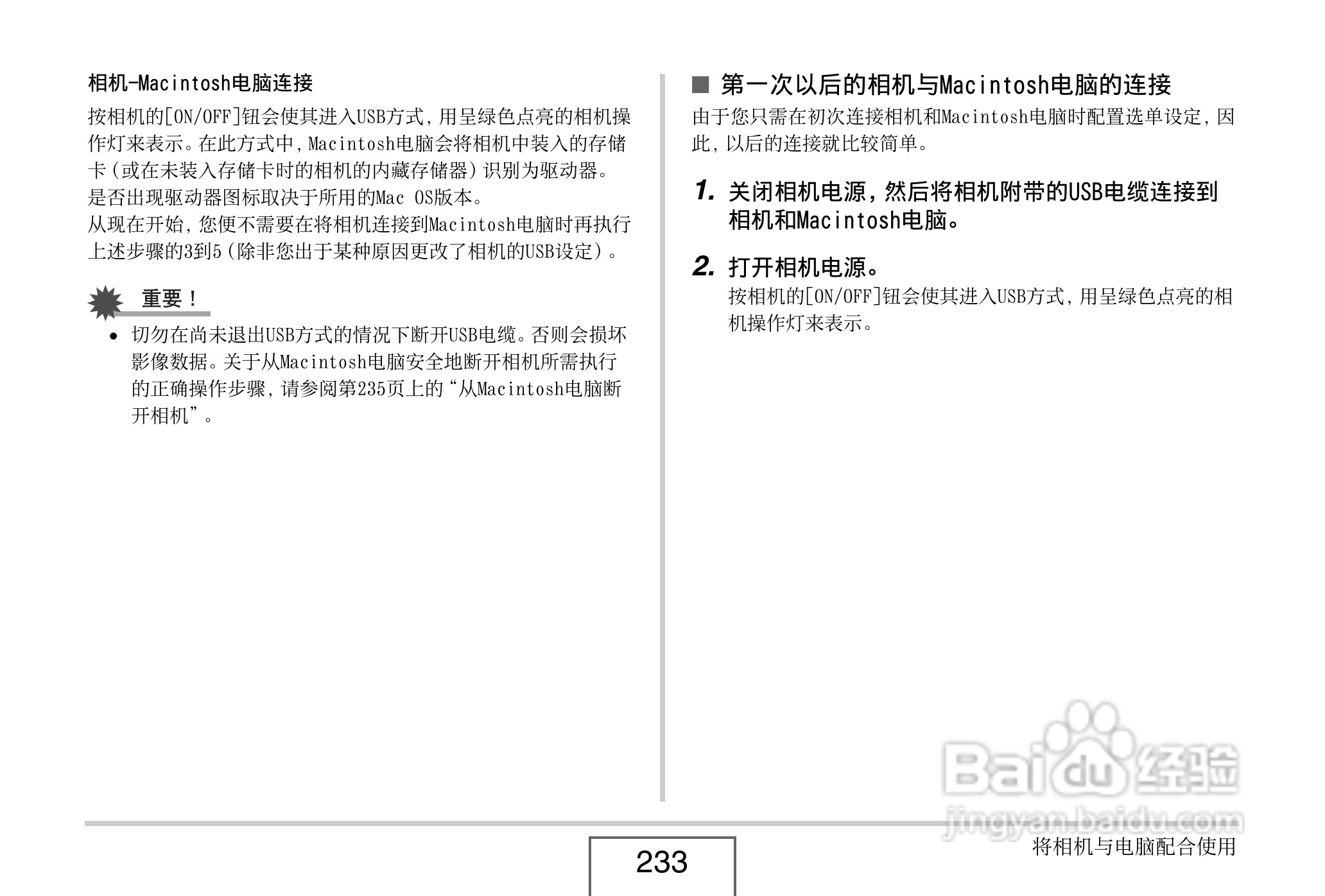 相机-Macintosh电脑连接

按相机的[ON/OFF]钮会使其进入USB方式，用呈绿色点亮的相机操作灯来表示。在此方式中，Macintosh电脑会将相机中装入的存储卡（或在未装入存储卡时的相机的内藏存储器）识别为驱动器。是否出现驱动器图标取决于所用的Mac OS版本。
从现在开始，您便不需要在将相机连接到Macintosh电脑时再执行上述步骤的3到5（除非您出于某种原因更改了相机的USB设定）。

重要！

• 切勿在尚未退出USB方式的情况下断开USB电缆。否则会损坏影像数据。关于从Macintosh电脑安全地断开相机所需执行的正确操作步骤，请参阅第235页上的“从Macintosh电脑断开相机”。

■ 第一次以后的相机与Macintosh电脑的连接

由于您只需在初次连接相机和Macintosh电脑时配置选单设定，因此，以后的连接就比较简单。

1. 关闭相机电源，然后将相机附带的USB电缆连接到相机和Macintosh电脑。

2. 打开相机电源。
按相机的[ON/OFF]钮会使其进入USB方式，用呈绿色点亮的相机操作灯来表示。

Baidu经验
jingyan.baidu.com

233

将相机与电脑配合使用